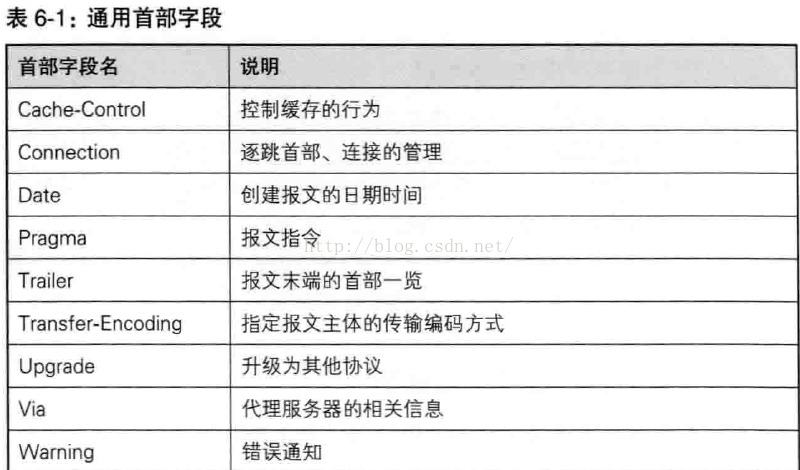 表6-1：通用首部字段

| 首部字段名 | 说明 |
|---|---|
| Cache-Control | 控制缓存的行为 |
| Connection | 逐跳首部、连接的管理 |
| Date | 创建报文的日期时间 |
| Pragma | 报文指令 |
| Trailer | 报文末端的首部一览 |
| Transfer-Encoding | 指定报文主体的传输编码方式 |
| Upgrade | 升级为其他协议 |
| Via | 代理服务器的相关信息 |
| Warning | 错误通知 |

http://blog.csdn.net/